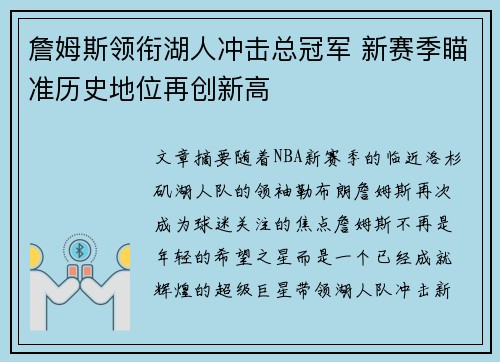 詹姆斯领衔湖人冲击总冠军 新赛季瞄准历史地位再创新高

文章摘要随着NBA新赛季的临近洛杉矶湖人队的领袖勒布朗詹姆斯再次成为球迷关注的焦点詹姆斯不再是年轻的希望之星而是一个已经成就辉煌的超级巨星带领湖人队冲击新